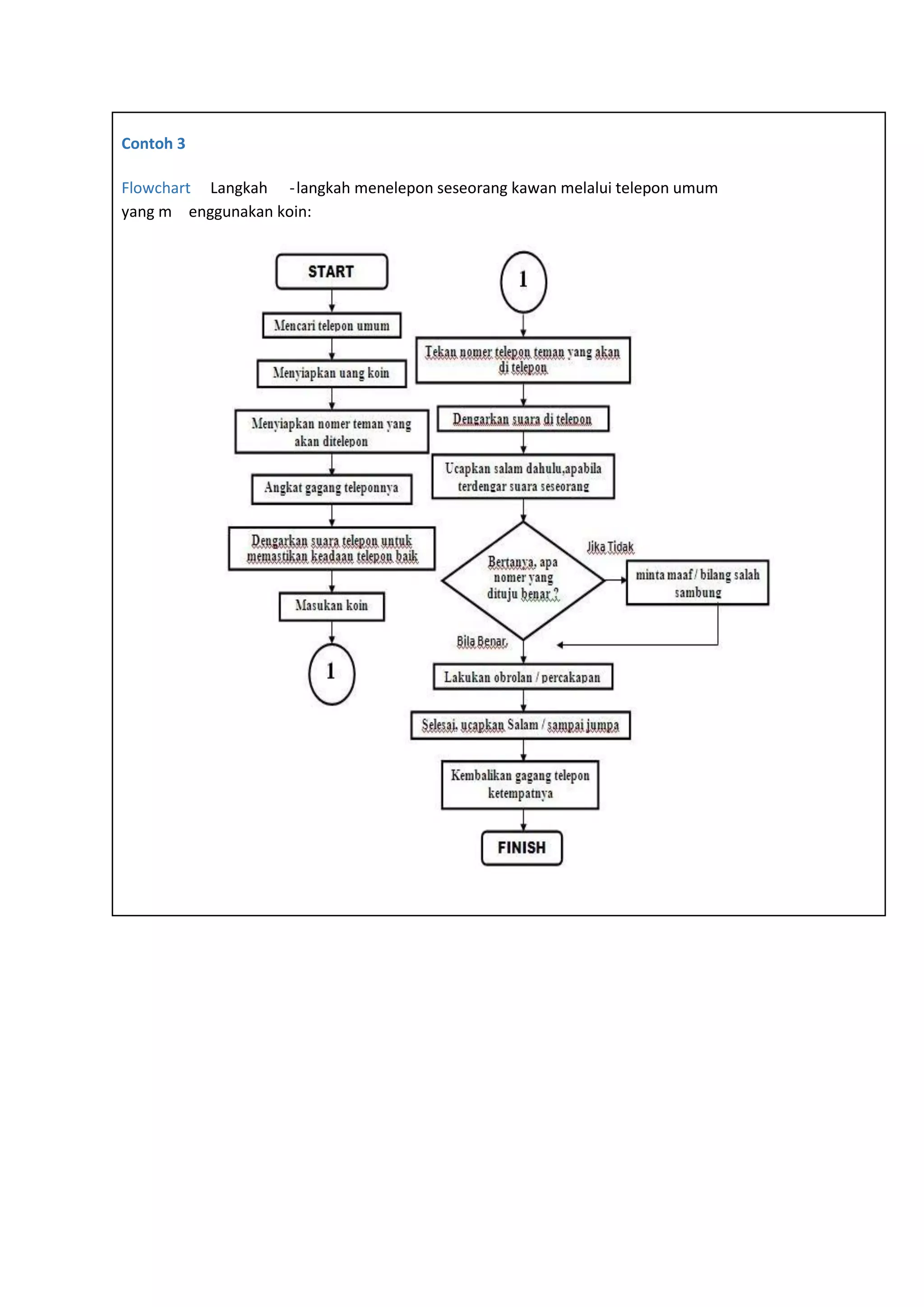 Contoh 3

Flowchart Langkah -langkah menelepon seseorang kawan melalui telepon umum yang m enggunakan koin:

START

Mencari telepon umum

Menyiapkan uang koin

Menyiapkan nomer teman yang akan ditelepon

Angkat gagang teleponnya

Dengarkan suara telepon untuk memastikan keadaan telepon baik

Masukan koin

1

1

Tekan nomer telepon teman yang akan di telepon

Dengarkan suara di telepon

Ucapkan salam dahulu,apabila terdengar suara seseorang

Bertanya, apa nomer yang dituju benar ?

Jika Tidak

minta maaf / bilang salah sambung

Bila Benar,

Lakukan obrolan / percakapan

Selesai, ucapkan Salam / sampai jumpa

Kembalikan gagang telepon ketempatnya

FINISH